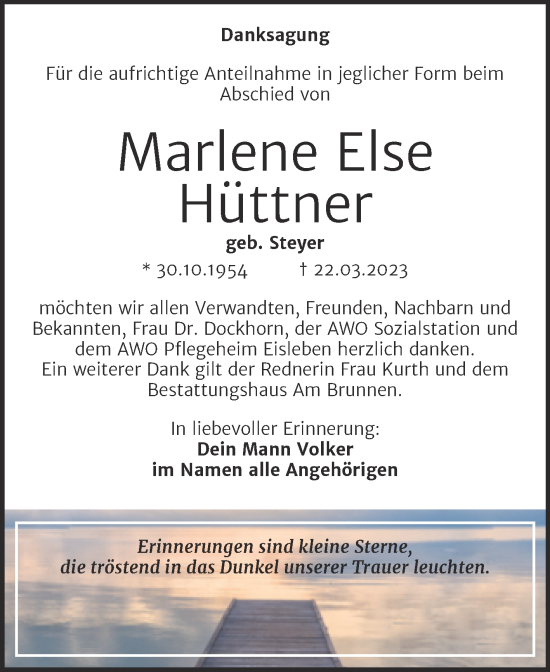 Danksagung

Für die aufrichtige Anteilnahme in jeglicher Form beim Abschied von

Marlene Else Hüttner

geb. Steyer

* 30.10.1954 † 22.03.2023

möchten wir allen Verwandten, Freunden, Nachbarn und Bekannten, Frau Dr. Dockhorn, der AWO Sozialstation und dem AWO Pflegeheim Eisleben herzlich danken. Ein weiterer Dank gilt der Rednerin Frau Kurth und dem Bestattungshaus Am Brunnen.

In liebevoller Erinnerung:
Dein Mann Volker
im Namen alle Angehörigen

Erinnerungen sind kleine Sterne, die tröstend in das Dunkel unserer Trauer leuchten.